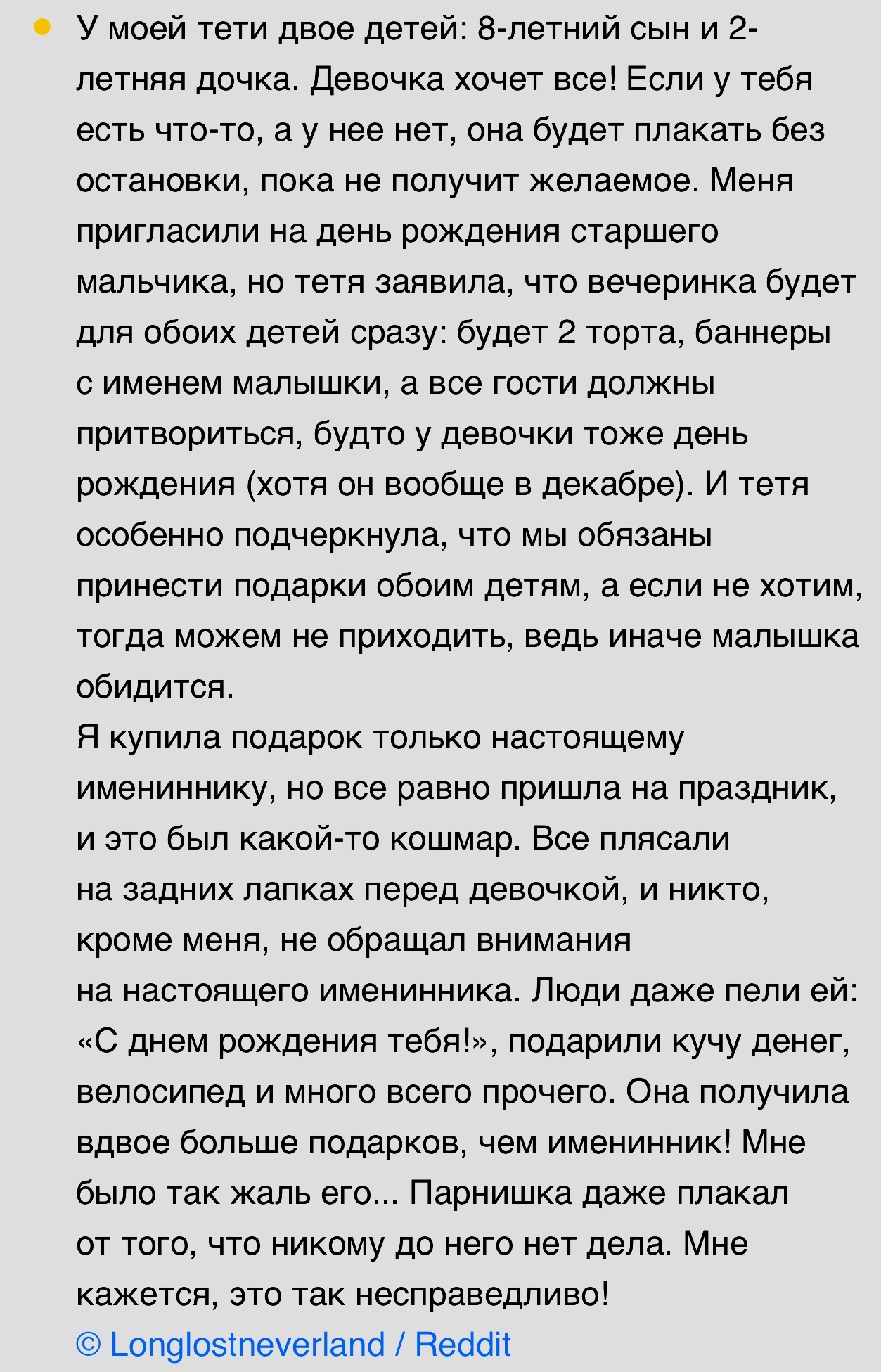 У моей тети двое детей: 8-летний сын и 2-летняя дочка. Девочка хочет все! Если у тебя есть что-то, а у нее нет, она будет плакать без остановки, пока не получит желаемое. Меня пригласили на день рождения старшего мальчика, но тетя заявила, что вечеринка будет для обоих детей сразу: будет 2 торта, баннеры с именем малышки, а все гости должны притвориться, будто у девочки тоже день рождения (хотя он вообще в декабре). И тетя особенно подчеркнула, что мы обязаны принести подарки обоим детям, а если не хотим, тогда можем не приходить, ведь иначе малышка обидится.
Я купила подарок только настоящему имениннику, но все равно пришла на праздник, и это был какой-то кошмар. Все плясали на задних лапках перед девочкой, и никто, кроме меня, не обращал внимания на настоящего именинника. Люди даже пели ей: «С днем рождения тебя!», подарили кучу денег, велосипед и много всего прочего. Она получила вдвое больше подарков, чем именинник! Мне было так жаль его... Парнишка даже плакал от того, что никому до него нет дела. Мне кажется, это так несправедливо!
© Longlostneverland / Reddit